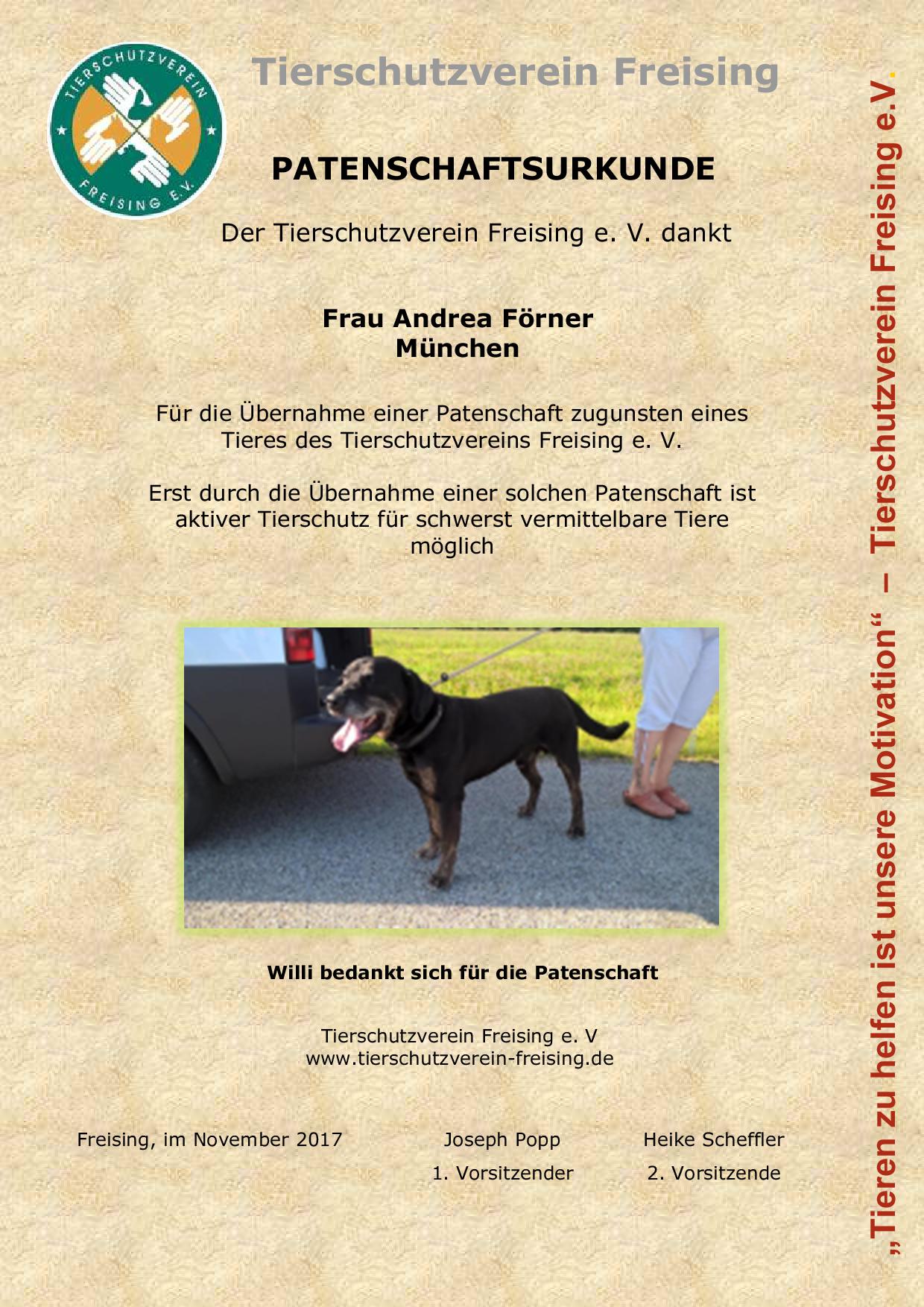 TIERSCHUTZVEREIN FREISING E.V.

Tierschutzverein Freising

PATENSCHAFTSURKUNDE

Der Tierschutzverein Freising e. V. dankt

Frau Andrea Förner
München

Für die Übernahme einer Patenschaft zugunsten eines Tieres des Tierschutzvereins Freising e. V.

Erst durch die Übernahme einer solchen Patenschaft ist aktiver Tierschutz für schwerst vermittelbare Tiere möglich

Willi bedankt sich für die Patenschaft

Tierschutzverein Freising e. V
www.tierschutzverein-freising.de

Freising, im November 2017

Joseph Popp
1. Vorsitzender

Heike Scheffler
2. Vorsitzende

„Tieren zu helfen ist unsere Motivation“ – Tierschutzverein Freising e.V.